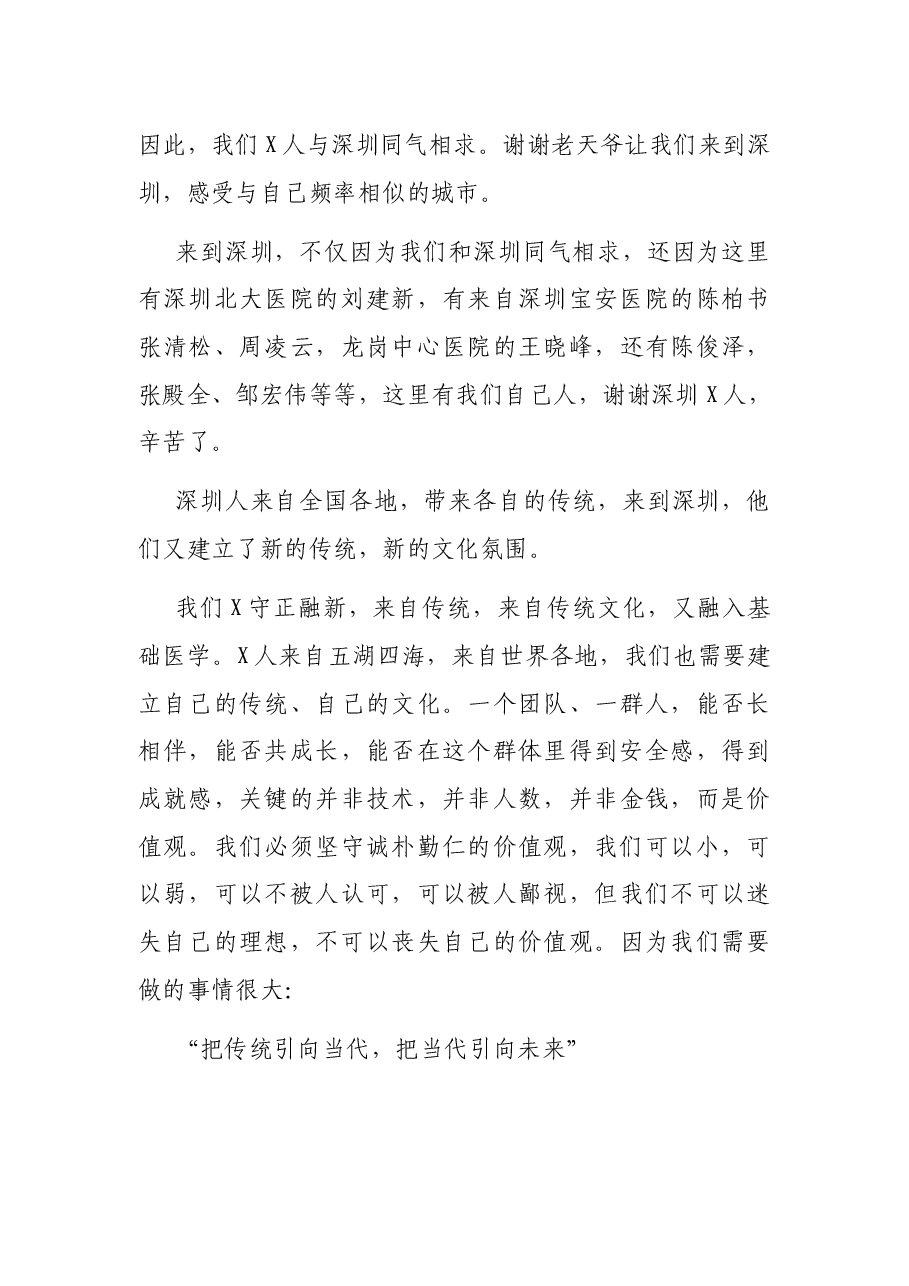 因此，我们X人与深圳同气相求。谢谢老天爷让我们来到深圳，感受与自己频率相似的城市。

来到深圳，不仅因为我们和深圳同气相求，还因为这里有深圳北大医院的刘建新，有来自深圳宝安医院的陈柏书张清松、周凌云，龙岗中心医院的王晓峰，还有陈俊泽，张殿全、邹宏伟等等，这里有我们自己人，谢谢深圳X人，辛苦了。

深圳人来自全国各地，带来各自的传统，来到深圳，他们又建立了新的传统，新的文化氛围。

我们X守正融新，来自传统，来自传统文化，又融入基础医学。X人来自五湖四海，来自世界各地，我们也需要建立自己的传统、自己的文化。一个团队、一群人，能否长相伴，能否共成长，能否在这个群体里得到安全感，得到成就感，关键的并非技术，并非人数，并非金钱，而是价值观。我们必须坚守诚朴勤仁的价值观，我们可以小，可以弱，可以不被人认可，可以被人鄙视，但我们不可以迷失自己的理想，不可以丧失自己的价值观。因为我们需要做的事情很大:

“把传统引向当代，把当代引向未来”